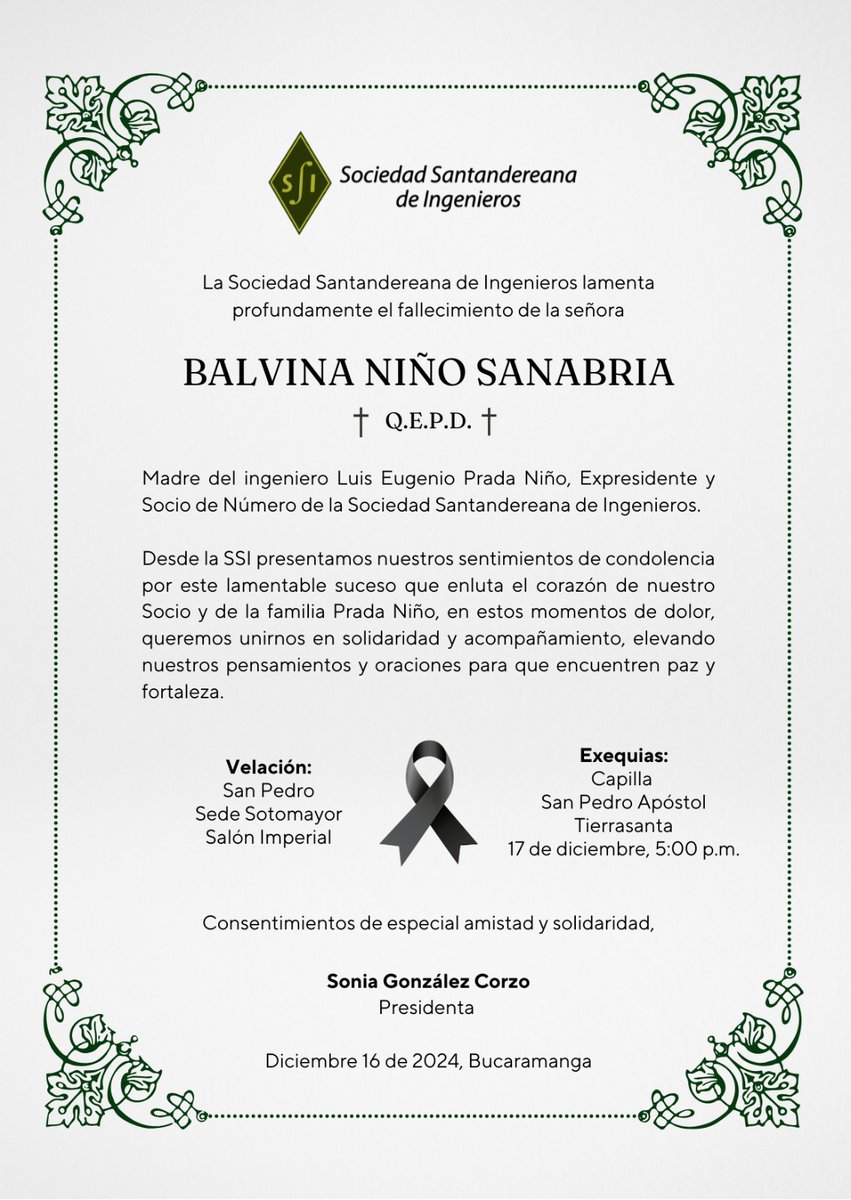 SSI Sociedad Santandereana de Ingenieros

La Sociedad Santandereana de Ingenieros lamenta profundamente el fallecimiento de la señora

BALVINA NIÑO SANABRIA

† Q.E.P.D. †

Madre del ingeniero Luis Eugenio Prada Niño, Expresidente y Socio de Número de la Sociedad Santandereana de Ingenieros.

Desde la SSI presentamos nuestros sentimientos de condolencia por este lamentable suceso que enluta el corazón de nuestro Socio y de la familia Prada Niño, en estos momentos de dolor, queremos unirnos en solidaridad y acompañamiento, elevando nuestros pensamientos y oraciones para que encuentren paz y fortaleza.

Velación:
San Pedro
Sede Sotomayor
Salón Imperial

Exequias:
Capilla
San Pedro Apóstol
Tierrasanta
17 de diciembre, 5:00 p.m.

Consentimientos de especial amistad y solidaridad,

Sonia González Corzo
Presidenta

Diciembre 16 de 2024, Bucaramanga